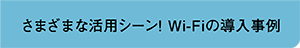 さまざまな活用シーン! Wi-Fiの導入事例